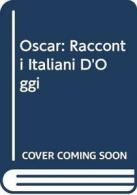 Oscar: Racconti Italiani D'Oggi

COVER COMING SOON